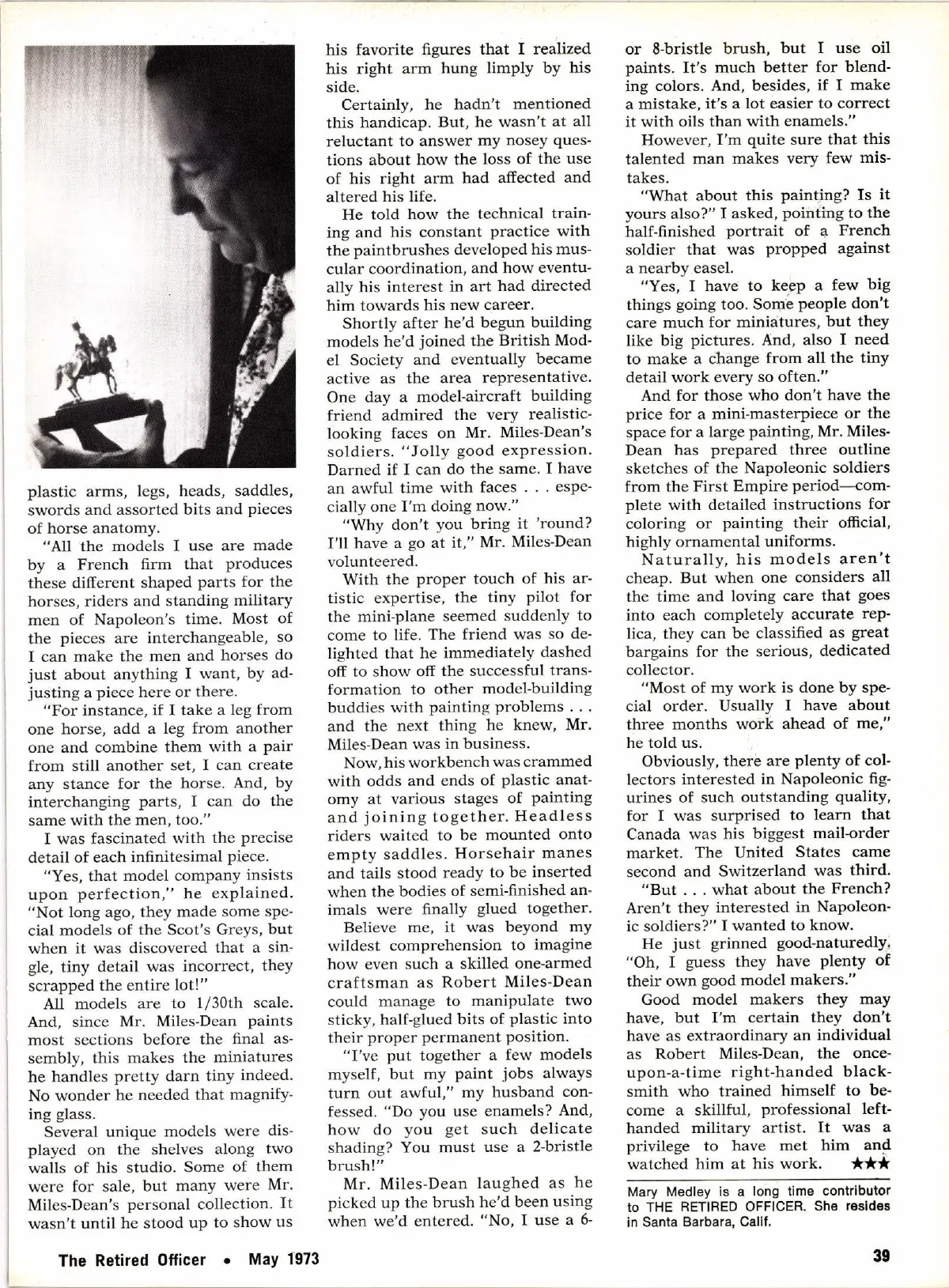 plastic arms, legs, heads, saddles, swords and assorted bits and pieces of horse anatomy.

"All the models I use are made by a French firm that produces these different shaped parts for the horses, riders and standing military men of Napoleon's time. Most of the pieces are interchangeable, so I can make the men and horses do just about anything I want, by adjusting a piece here or there.

"For instance, if I take a leg from one horse, add a leg from another one and combine them with a pair from still another set, I can create any stance for the horse. And, by interchanging parts, I can do the same with the men, too."

I was fascinated with the precise detail of each infinitesimal piece.

"Yes, that model company insists upon perfection," he explained. "Not long ago, they made some special models of the Scot's Greys, but when it was discovered that a single, tiny detail was incorrect, they scrapped the entire lot!"

All models are to 1/30th scale. And, since Mr. Miles-Dean paints most sections before the final assembly, this makes the miniatures he handles pretty darn tiny indeed. No wonder he needed that magnifying glass.

Several unique models were displayed on the shelves along two walls of his studio. Some of them were for sale, but many were Mr. Miles-Dean's personal collection. It wasn't until he stood up to show us his favorite figures that I realized his right arm hung limply by his side.

Certainly, he hadn't mentioned this handicap. But, he wasn't at all reluctant to answer my nosey questions about how the loss of the use of his right arm had affected and altered his life.

He told how the technical training and his constant practice with the paintbrushes developed his muscular coordination, and how eventually his interest in art had directed him towards his new career.

Shortly after he'd begun building models he'd joined the British Model Society and eventually became active as the area representative. One day a model-aircraft building friend admired the very realistic-looking faces on Mr. Miles-Dean's soldiers. "Jolly good expression. Darned if I can do the same. I have an awful time with faces . . . especially one I'm doing now."

"Why don't you bring it 'round? I'll have a go at it," Mr. Miles-Dean volunteered.

With the proper touch of his artistic expertise, the tiny pilot for the mini-plane seemed suddenly to come to life. The friend was so delighted that he immediately dashed off to show off the successful transformation to other model-building buddies with painting problems . . . and the next thing he knew, Mr. Miles-Dean was in business.

Now, his workbench was crammed with odds and ends of plastic anatomy at various stages of painting and joining together. Headless riders waited to be mounted onto empty saddles. Horsehair manes and tails stood ready to be inserted when the bodies of semi-finished animals were finally glued together.

Believe me, it was beyond my wildest comprehension to imagine how even such a skilled one-armed craftsman as Robert Miles-Dean could manage to manipulate two sticky, half-glued bits of plastic into their proper permanent position.

"I've put together a few models myself, but my paint jobs always turn out awful," my husband confessed. "Do you use enamels? And, how do you get such delicate shading? You must use a 2-bristle brush!"

Mr. Miles-Dean laughed as he picked up the brush he'd been using when we'd entered. "No, I use a 6- or 8-bristle brush, but I use oil paints. It's much better for blending colors. And, besides, if I make a mistake, it's a lot easier to correct it with oils than with enamels."

However, I'm quite sure that this talented man makes very few mistakes.

"What about this painting? Is it yours also?" I asked, pointing to the half-finished portrait of a French soldier that was propped against a nearby easel.

"Yes, I have to keep a few big things going too. Some people don't care much for miniatures, but they like big pictures. And, also I need to make a change from all the tiny detail work every so often."

And for those who don't have the price for a mini-masterpiece or the space for a large painting, Mr. Miles-Dean has prepared three outline sketches of the Napoleonic soldiers from the First Empire period—complete with detailed instructions for coloring or painting their official, highly ornamental uniforms.

Naturally, his models aren't cheap. But when one considers all the time and loving care that goes into each completely accurate replica, they can be classified as great bargains for the serious, dedicated collector.

"Most of my work is done by special order. Usually I have about three months work ahead of me," he told us.

Obviously, there are plenty of collectors interested in Napoleonic figurines of such outstanding quality, for I was surprised to learn that Canada was his biggest mail-order market. The United States came second and Switzerland was third.

"But . . . what about the French? Aren't they interested in Napoleonic soldiers?" I wanted to know.

He just grinned good-naturedly. "Oh, I guess they have plenty of their own good model makers."

Good model makers they may have, but I'm certain they don't have as extraordinary an individual as Robert Miles-Dean, the once-upon-a-time right-handed blacksmith who trained himself to become a skillful, professional left-handed military artist. It was a privilege to have met him and watched him at his work. ★★★

Mary Medley is a long time contributor to THE RETIRED OFFICER. She resides in Santa Barbara, Calif.

The Retired Officer • May 1973

39